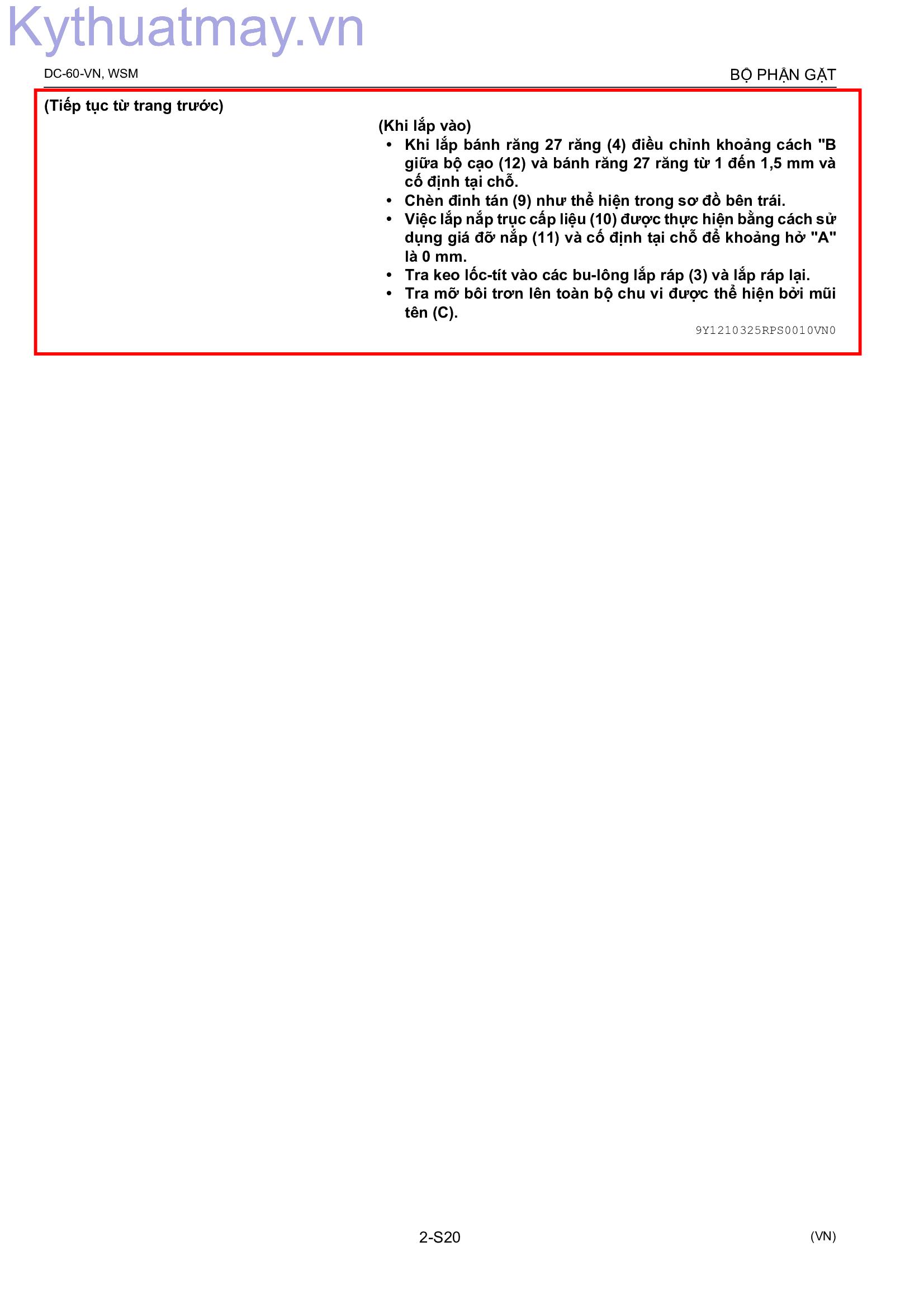 Kythuatmay.vn

DC-60-VN, WSM

BỘ PHẬN GẶT

(Tiếp tục từ trang trước)

(Khi lắp vào)

• Khi lắp bánh răng 27 răng (4) điều chỉnh khoảng cách "B giữa bộ cạo (12) và bánh răng 27 răng từ 1 đến 1,5 mm và cố định tại chỗ.
• Chèn đinh tán (9) như thể hiện trong sơ đồ bên trái.
• Việc lắp nắp trục cấp liệu (10) được thực hiện bằng cách sử dụng giá đỡ nắp (11) và cố định tại chỗ để khoảng hở "A" là 0 mm.
• Tra keo lốc-tít vào các bu-lông lắp ráp (3) và lắp ráp lại.
• Tra mỡ bôi trơn lên toàn bộ chu vi được thể hiện bởi mũi tên (C).

9Y1210325RPS0010VN0

2-S20

(VN)